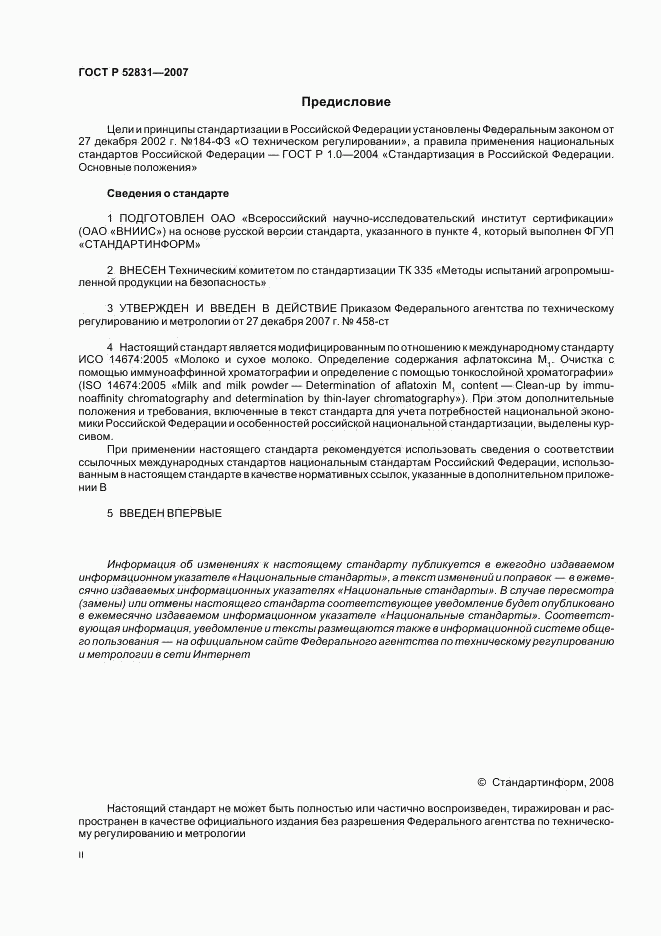 ГОСТ Р 52831—2007

Предисловие

Цели и принципы стандартизации в Российской Федерации установлены Федеральным законом от 27 декабря 2002 г. №184-ФЗ «О техническом регулировании», а правила применения национальных стандартов Российской Федерации — ГОСТ Р 1.0—2004 «Стандартизация в Российской Федерации. Основные положения»

Сведения о стандарте

1 ПОДГОТОВЛЕН ОАО «Всероссийский научно-исследовательский институт сертификации» (ОАО «ВНИИС») на основе русской версии стандарта, указанного в пункте 4, который выполнен ФГУП «СТАНДАРТИНФОРМ»

2 ВНЕСЕН Техническим комитетом по стандартизации ТК 335 «Методы испытаний агропромышленной продукции на безопасность»

3 УТВЕРЖДЕН И ВВЕДЕН В ДЕЙСТВИЕ Приказом Федерального агентства по техническому регулированию и метрологии от 27 декабря 2007 г. № 458-ст

4 Настоящий стандарт является модифицированным по отношению к международному стандарту ИСО 14674:2005 «Молоко и сухое молоко. Определение содержания афлатоксина $M_1$. Очистка с помощью иммуноаффинной хроматографии и определение с помощью тонкослойной хроматографии» (ISO 14674:2005 «Milk and milk powder — Determination of aflatoxin $M_1$ content — Clean-up by immunoaffinity chromatography and determination by thin-layer chromatography»). При этом дополнительные положения и требования, включенные в текст стандарта для учета потребностей национальной экономики Российской Федерации и особенностей российской национальной стандартизации, выделены курсивом.

При применении настоящего стандарта рекомендуется использовать сведения о соответствии ссылочных международных стандартов национальным стандартам Российской Федерации, использованным в настоящем стандарте в качестве нормативных ссылок, указанные в дополнительном приложении В

5 ВВЕДЕН ВПЕРВЫЕ

Информация об изменениях к настоящему стандарту публикуется в ежегодно издаваемом информационном указателе «Национальные стандарты», а текст изменений и поправок — в ежемесячно издаваемых информационных указателях «Национальные стандарты». В случае пересмотра (замены) или отмены настоящего стандарта соответствующее уведомление будет опубликовано в ежемесячно издаваемом информационном указателе «Национальные стандарты». Соответствующая информация, уведомление и тексты размещаются также в информационной системе общего пользования — на официальном сайте Федерального агентства по техническому регулированию и метрологии в сети Интернет

© Стандартинформ, 2008

Настоящий стандарт не может быть полностью или частично воспроизведен, тиражирован и распространен в качестве официального издания без разрешения Федерального агентства по техническому регулированию и метрологии

II